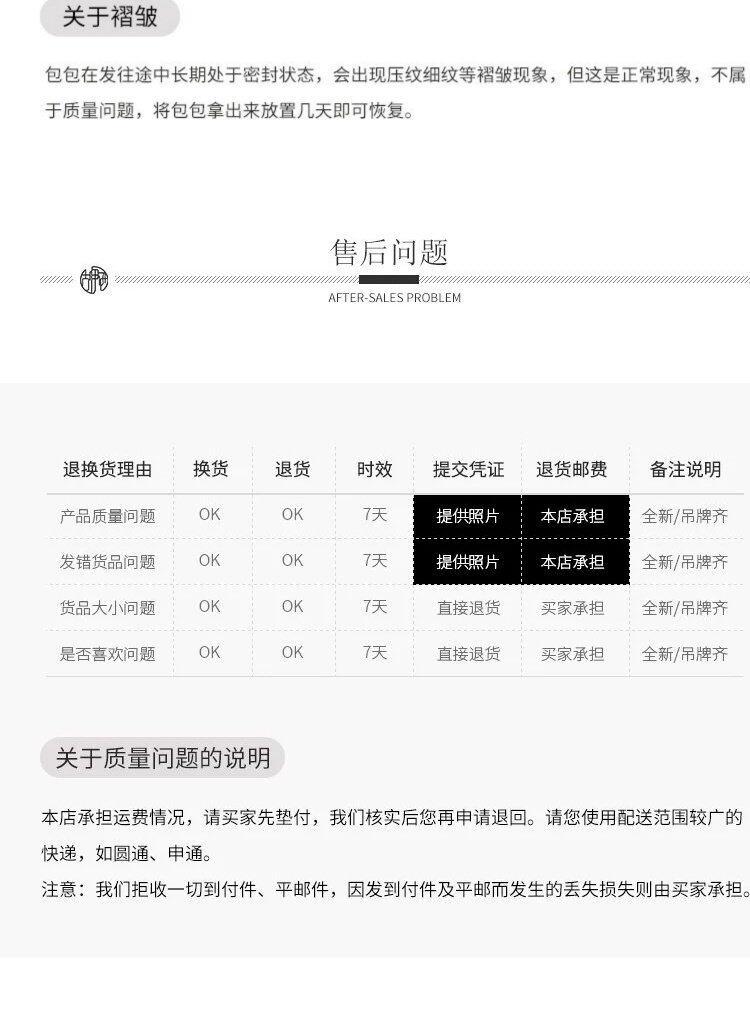 关于褶皱

包包在发往途中长期处于密封状态，会出现压纹细纹等褶皱现象，但这是正常现象，不属于质量问题，将包包拿出来放置几天即可恢复。

售后问题
AFTER-SALES PROBLEM

| 退换货理由 | 换货 | 退货 | 时效 | 提交凭证 | 退货邮费 | 备注说明 |
|---|---|---|---|---|---|---|
| 产品质量问题 | OK | OK | 7天 | 提供照片 | 本店承担 | 全新/吊牌齐 |
| 发错货品问题 | OK | OK | 7天 | 提供照片 | 本店承担 | 全新/吊牌齐 |
| 货品大小问题 | OK | OK | 7天 | 直接退货 | 买家承担 | 全新/吊牌齐 |
| 是否喜欢问题 | OK | OK | 7天 | 直接退货 | 买家承担 | 全新/吊牌齐 |

关于质量问题的说明

本店承担运费情况，请买家先垫付，我们核实后您再申请退回。请您使用配送范围较广的快递，如圆通、申通。

注意：我们拒收一切到付件、平邮件，因发到付件及平邮而发生的丢失损失则由买家承担。